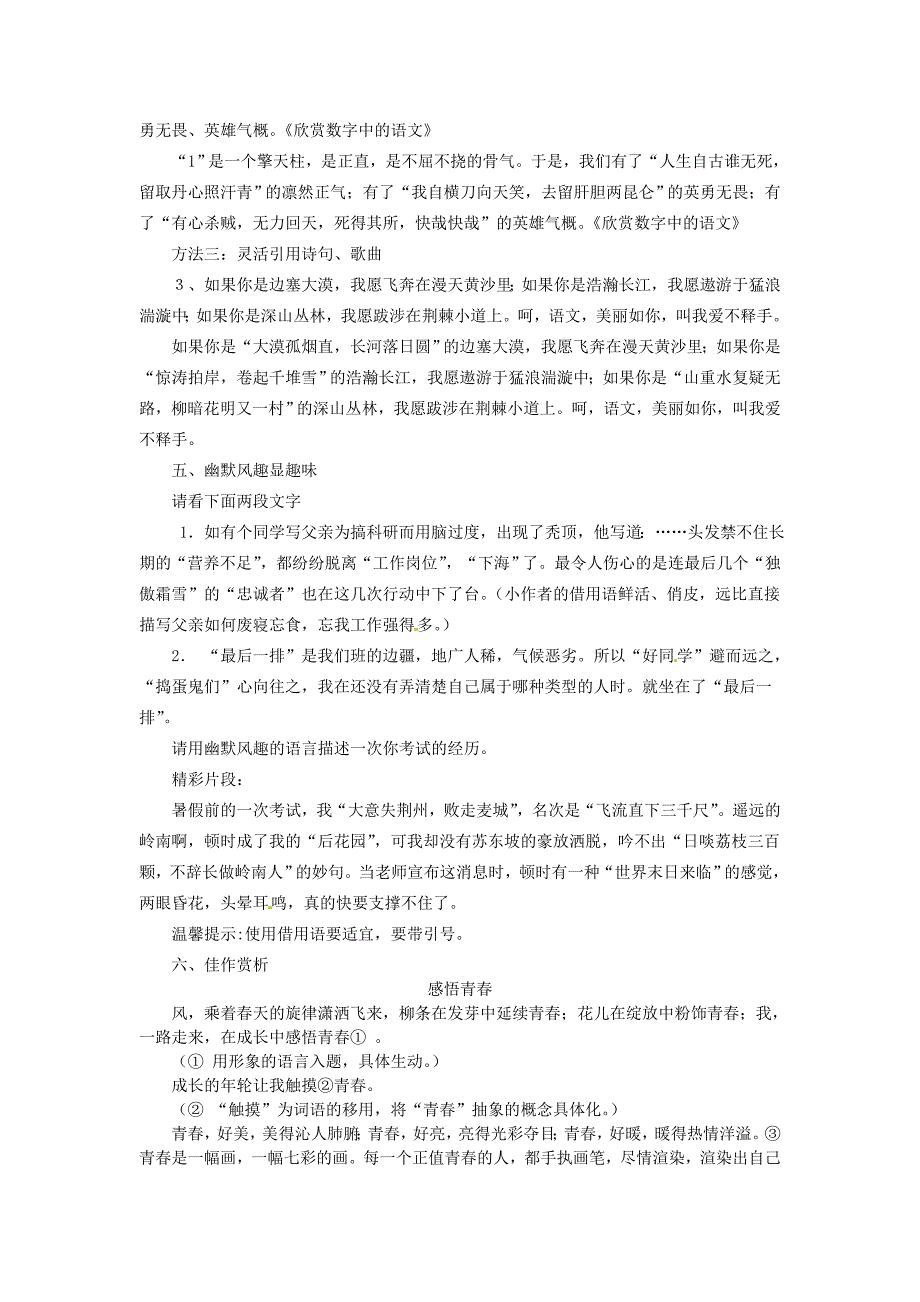 勇无畏、英雄气概。《欣赏数字中的语文》

“1”是一个擎天柱，是正直，是不屈不挠的骨气。于是，我们有了“人生自古谁无死，留取丹心照汗青”的凛然正气；有了“我自横刀向天笑，去留肝胆两昆仑”的英勇无畏；有了“有心杀贼，无力回天，死得其所，快哉快哉”的英雄气概。《欣赏数字中的语文》

方法三：灵活引用诗句、歌曲

3、如果你是边塞大漠，我愿飞奔在漫天黄沙里;如果你是浩瀚长江，我愿遨游于猛浪湍漩中;如果你是深山丛林，我愿跋涉在荆棘小道上。呵，语文，美丽如你，叫我爱不释手。

如果你是“大漠孤烟直，长河落日圆”的边塞大漠，我愿飞奔在漫天黄沙里；如果你是“惊涛拍岸，卷起千堆雪”的浩瀚长江，我愿遨游于猛浪湍漩中；如果你是“山重水复疑无路，柳暗花明又一村”的深山丛林，我愿跋涉在荆棘小道上。呵，语文，美丽如你，叫我爱不释手。

五、幽默风趣显趣味

请看下面两段文字

1．如有个同学写父亲为搞科研而用脑过度，出现了秃顶，他写道：……头发禁不住长期的“营养不足”，都纷纷脱离“工作岗位”，“下海”了。最令人伤心的是连最后几个“独傲霜雪”的“忠诚者”也在这几次行动中下了台。(小作者的借用语鲜活、俏皮，远比直接描写父亲如何废寝忘食，忘我工作强得多。)

2．“最后一排”是我们班的边疆，地广人稀，气候恶劣。所以“好同学”避而远之，“捣蛋鬼们”心向往之，我在还没有弄清楚自己属于哪种类型的人时。就坐在了“最后一排”。

请用幽默风趣的语言描述一次你考试的经历。

精彩片段：

暑假前的一次考试，我“大意失荆州，败走麦城”，名次是“飞流直下三千尺”。遥远的岭南啊，顿时成了我的“后花园”，可我却没有苏东坡的豪放洒脱，吟不出“日啖荔枝三百颗，不辞长做岭南人”的妙句。当老师宣布这消息时，顿时有一种“世界末日来临”的感觉，两眼昏花，头晕耳鸣，真的快要支撑不住了。

温馨提示:使用借用语要适宜，要带引号。

六、佳作赏析

感悟青春

风，乘着春天的旋律潇洒飞来，柳条在发芽中延续青春；花儿在绽放中粉饰青春；我，一路走来，在成长中感悟青春① 。

(① 用形象的语言入题，具体生动。)

成长的年轮让我触摸②青春。

(② “触摸”为词语的移用，将“青春”抽象的概念具体化。)

青春，好美，美得沁人肺腑;青春，好亮，亮得光彩夺目;青春，好暖，暖得热情洋溢。③青春是一幅画，一幅七彩的画。每一个正值青春的人，都手执画笔，尽情渲染，渲染出自己